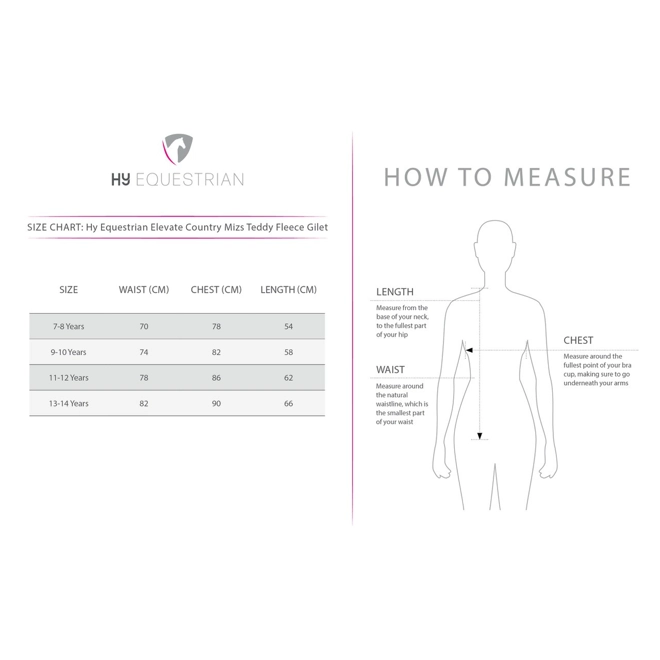 HY EQUESTRIAN

SIZE CHART: Hy Equestrian Elevate Country Mizs Teddy Fleece Gilet

| SIZE | WAIST (CM) | CHEST (CM) | LENGTH (CM) |
|---|---|---|---|
| 7-8 Years | 70 | 78 | 54 |
| 9-10 Years | 74 | 82 | 58 |
| 11-12 Years | 78 | 86 | 62 |
| 13-14 Years | 82 | 90 | 66 |

HOW TO MEASURE

LENGTH
Measure from the base of your neck, to the fullest part of your hip

WAIST
Measure around the natural waistline, which is the smallest part of your waist

CHEST
Measure around the fullest point of your bra cup, making sure to go underneath your arms